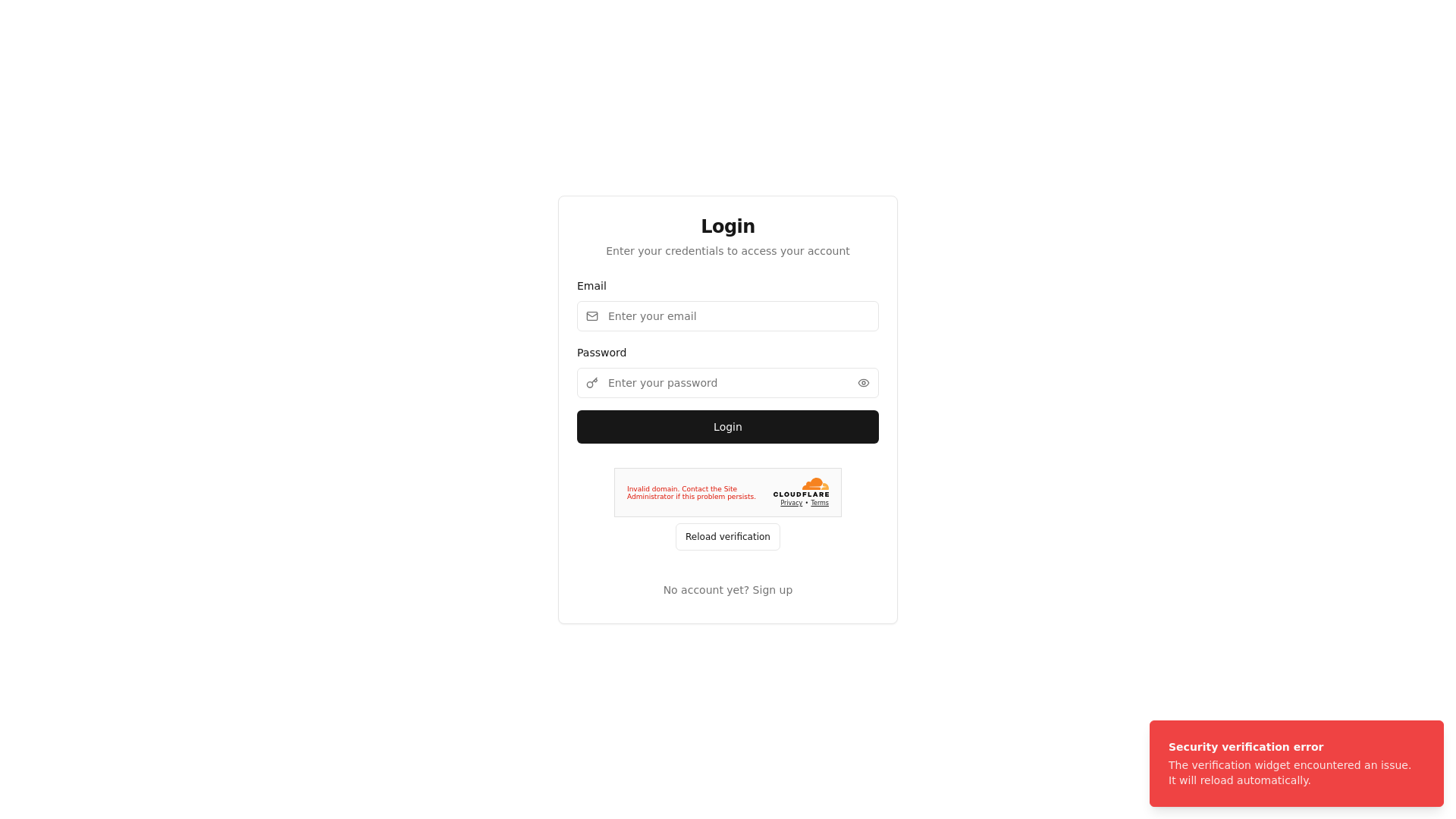 Login

Enter your credentials to access your account

Email

Enter your email

Password

Enter your password

Login

Invalid domain. Contact the Site Administrator if this problem persists.

CLOUDFLARE

Privacy • Terms

Reload verification

No account yet? Sign up

Security verification error

The verification widget encountered an issue. It will reload automatically.